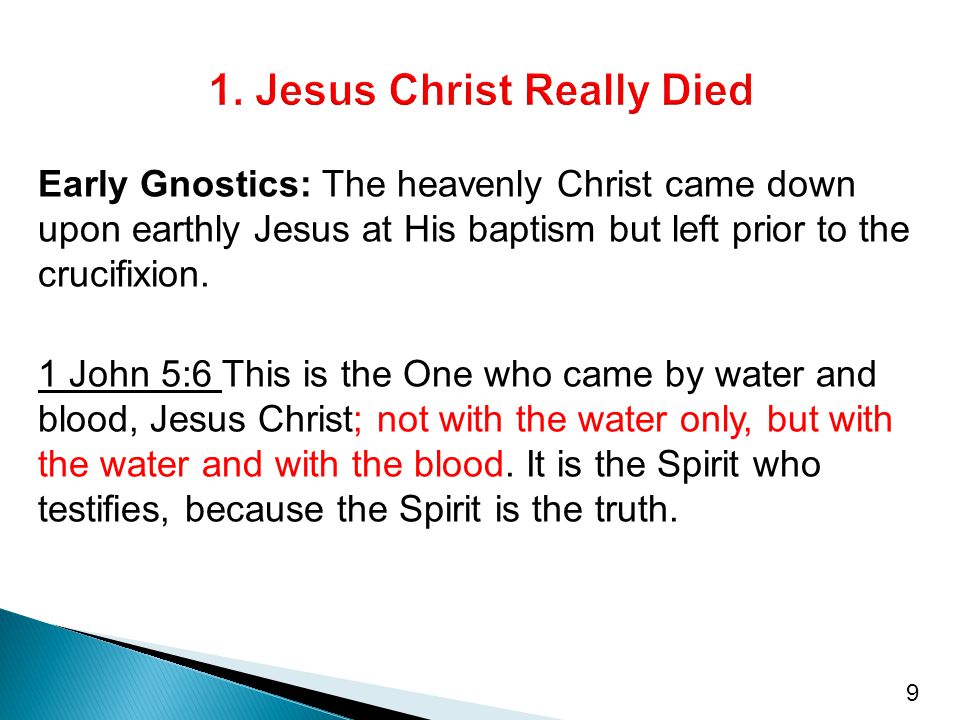 1. Jesus Christ Really Died

Early Gnostics: The heavenly Christ came down upon earthly Jesus at His baptism but left prior to the crucifixion.

1 John 5:6 This is the One who came by water and blood, Jesus Christ; not with the water only, but with the water and with the blood. It is the Spirit who testifies, because the Spirit is the truth.

9